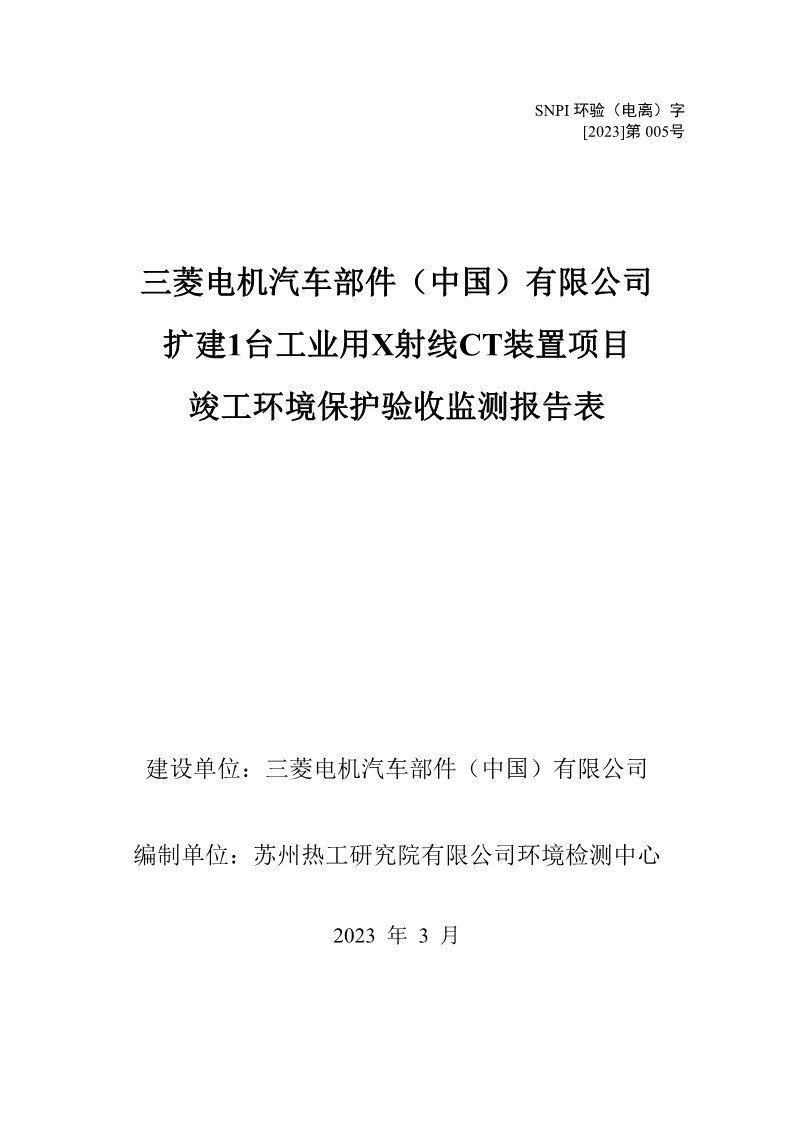 SNPI 环验（电离）字
[2023]第 005号

三菱电机汽车部件（中国）有限公司
扩建1台工业用X射线CT装置项目
竣工环境保护验收监测报告表

建设单位：三菱电机汽车部件（中国）有限公司

编制单位：苏州热工研究院有限公司环境检测中心

2023 年 3 月